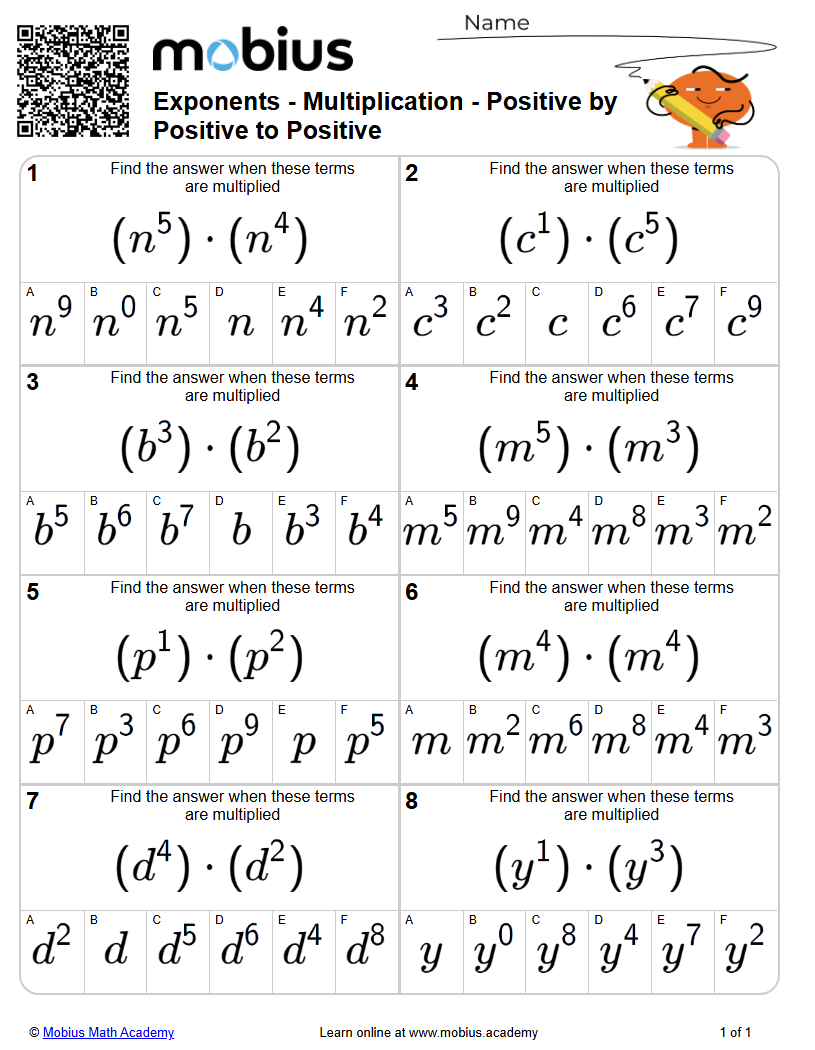 mobius

Name

Exponents - Multiplication - Positive by Positive to Positive

1
Find the answer when these terms are multiplied

$(n^5) \cdot (n^4)$

A $n^9$
B $n^0$
C $n^5$
D $n$
E $n^4$
F $n^2$

2
Find the answer when these terms are multiplied

$(c^1) \cdot (c^5)$

A $c^3$
B $c^2$
C $c$
D $c^6$
E $c^7$
F $c^9$

3
Find the answer when these terms are multiplied

$(b^3) \cdot (b^2)$

A $b^5$
B $b^6$
C $b^7$
D $b$
E $b^3$
F $b^4$

4
Find the answer when these terms are multiplied

$(m^5) \cdot (m^3)$

A $m^5$
B $m^9$
C $m^4$
D $m^8$
E $m^3$
F $m^2$

5
Find the answer when these terms are multiplied

$(p^1) \cdot (p^2)$

A $p^7$
B $p^3$
C $p^6$
D $p^9$
E $p$
F $p^5$

6
Find the answer when these terms are multiplied

$(m^4) \cdot (m^4)$

A $m$
B $m^2$
C $m^6$
D $m^8$
E $m^4$
F $m^3$

7
Find the answer when these terms are multiplied

$(d^4) \cdot (d^2)$

A $d^2$
B $d$
C $d^5$
D $d^6$
E $d^4$
F $d^8$

8
Find the answer when these terms are multiplied

$(y^1) \cdot (y^3)$

A $y$
B $y^0$
C $y^8$
D $y^4$
E $y^7$
F $y^2$

© Mobius Math Academy
Learn online at www.mobius.academy
1 of 1